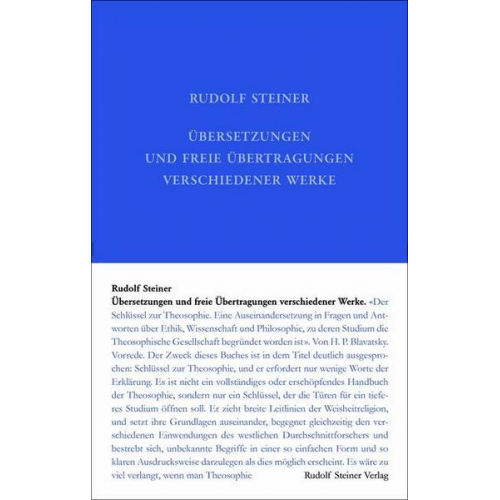 RUDOLF STEINER

ÜBERSETZUNGEN UND FREIE ÜBERTRAGUNGEN VERSCHIEDENER WERKE

Rudolf Steiner
Übersetzungen und freie Übertragungen verschiedener Werke. «Der Schlüssel zur Theosophie. Eine Auseinandersetzung in Fragen und Antworten über Ethik, Wissenschaft und Philosophie, zu deren Studium die Theosophische Gesellschaft begründet worden ist». Von H. P. Blavatsky. Vorrede. Der Zweck dieses Buches ist in dem Titel deutlich ausgesprochen: Schlüssel zur Theosophie, und er erfordert nur wenige Worte der Erklärung. Es ist nicht ein vollständiges oder erschöpfendes Handbuch der Theosophie, sondern nur ein Schlüssel, der die Türen für ein tieferes Studium öffnen soll. Er zieht breite Leitlinien der Weisheitreligion, und setzt ihre Grundlagen auseinander, begegnet gleichzeitig den verschiedenen Einwendungen des westlichen Durchschnittforschers und bestrebt sich, unbekannte Begriffe in einer so einfachen Form und so klaren Ausdrucksweise darzulegen als dies möglich erscheint. Es wäre zu viel verlangt, wenn man Theosophie

Rudolf Steiner Verlag